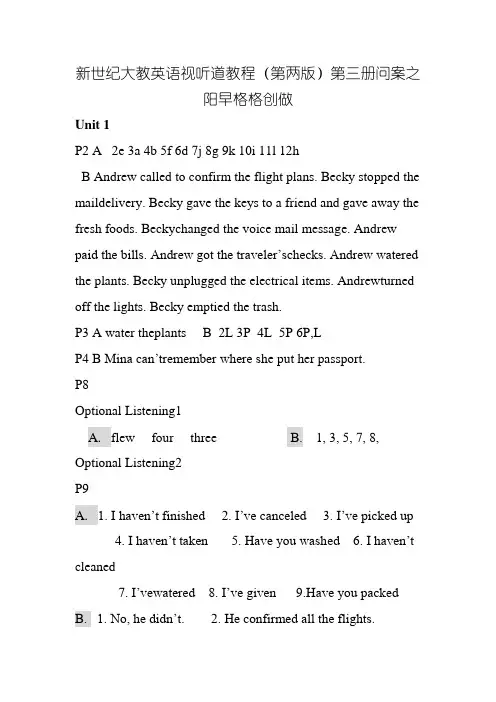 新世纪大教英语视听道教程（第两版）第三册问案之阳早格格创做

Unit 1

P2 A 2e 3a 4b 5f 6d 7j 8g 9k 10i 11l 12h

B Andrew called to confirm the flight plans. Becky stopped the maildelivery. Becky gave the keys to a friend and gave away the fresh foods. Beckychanged the voice mail message. Andrew paid the bills. Andrew got the traveler'schecks. Andrew watered the plants. Becky unplugged the electrical items. Andrewturned off the lights. Becky emptied the trash.

P3 A water theplants B 2L 3P 4L 5P 6P,L

P4 B Mina can'tremember where she put her passport.

P8

Optional Listening1

A. flew four three B. 1, 3, 5, 7, 8,

Optional Listening2

P9

A. 1. I haven't finished 2. I've canceled 3. I've picked up 4. I haven't taken 5. Have you washed 6. I haven't cleaned

7. I'vewatered 8. I've given 9.Have you packed

B. 1. No, he didn't. 2. He confirmed all the flights.